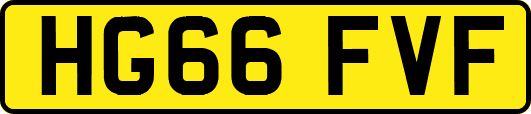 HG66 FVF